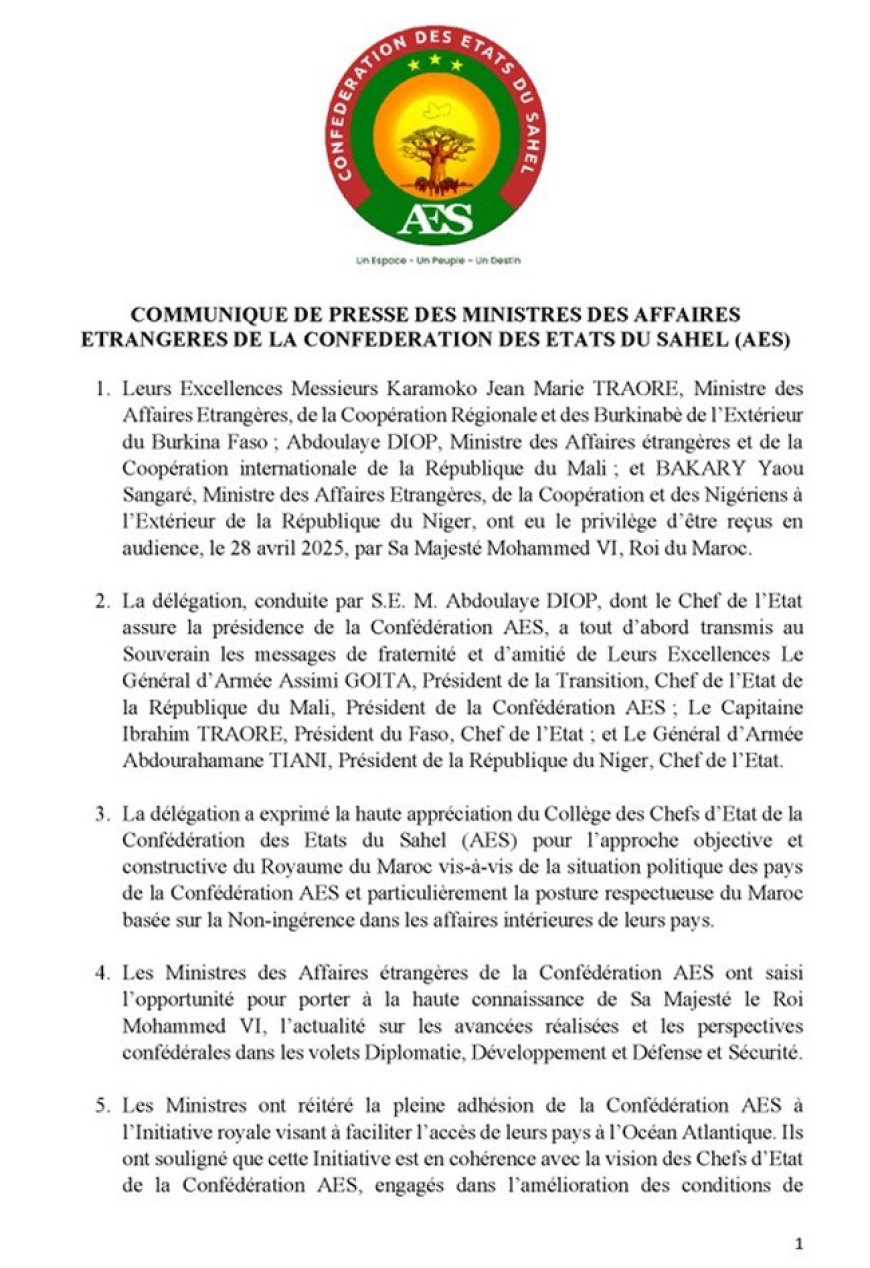 CONFEDERATION DES ETATS DU SAHEL

AES

Un Espace - Un Peuple - Un Destin

COMMUNIQUE DE PRESSE DES MINISTRES DES AFFAIRES ETRANGERES DE LA CONFEDERATION DES ETATS DU SAHEL (AES)

1. Leurs Excellences Messieurs Karamoko Jean Marie TRAORE, Ministre des Affaires Etrangères, de la Coopération Régionale et des Burkinabè de l'Extérieur du Burkina Faso ; Abdoulaye DIOP, Ministre des Affaires étrangères et de la Coopération internationale de la République du Mali ; et BAKARY Yaou Sangaré, Ministre des Affaires Etrangères, de la Coopération et des Nigériens à l'Extérieur de la République du Niger, ont eu le privilège d'être reçus en audience, le 28 avril 2025, par Sa Majesté Mohammed VI, Roi du Maroc.

2. La délégation, conduite par S.E. M. Abdoulaye DIOP, dont le Chef de l'Etat assure la présidence de la Confédération AES, a tout d'abord transmis au Souverain les messages de fraternité et d'amitié de Leurs Excellences Le Général d'Armée Assimi GOITA, Président de la Transition, Chef de l'Etat de la République du Mali, Président de la Confédération AES ; Le Capitaine Ibrahim TRAORE, Président du Faso, Chef de l'Etat ; et Le Général d'Armée Abdourahamane TIANI, Président de la République du Niger, Chef de l'Etat.

3. La délégation a exprimé la haute appréciation du Collège des Chefs d'Etat de la Confédération des Etats du Sahel (AES) pour l'approche objective et constructive du Royaume du Maroc vis-à-vis de la situation politique des pays de la Confédération AES et particulièrement la posture respectueuse du Maroc basée sur la Non-ingérence dans les affaires intérieures de leurs pays.

4. Les Ministres des Affaires étrangères de la Confédération AES ont saisi l'opportunité pour porter à la haute connaissance de Sa Majesté le Roi Mohammed VI, l'actualité sur les avancées réalisées et les perspectives confédérales dans les volets Diplomatie, Développement et Défense et Sécurité.

5. Les Ministres ont réitéré la pleine adhésion de la Confédération AES à l'Initiative royale visant à faciliter l'accès de leurs pays à l'Océan Atlantique. Ils ont souligné que cette Initiative est en cohérence avec la vision des Chefs d'Etat de la Confédération AES, engagés dans l'amélioration des conditions de

1